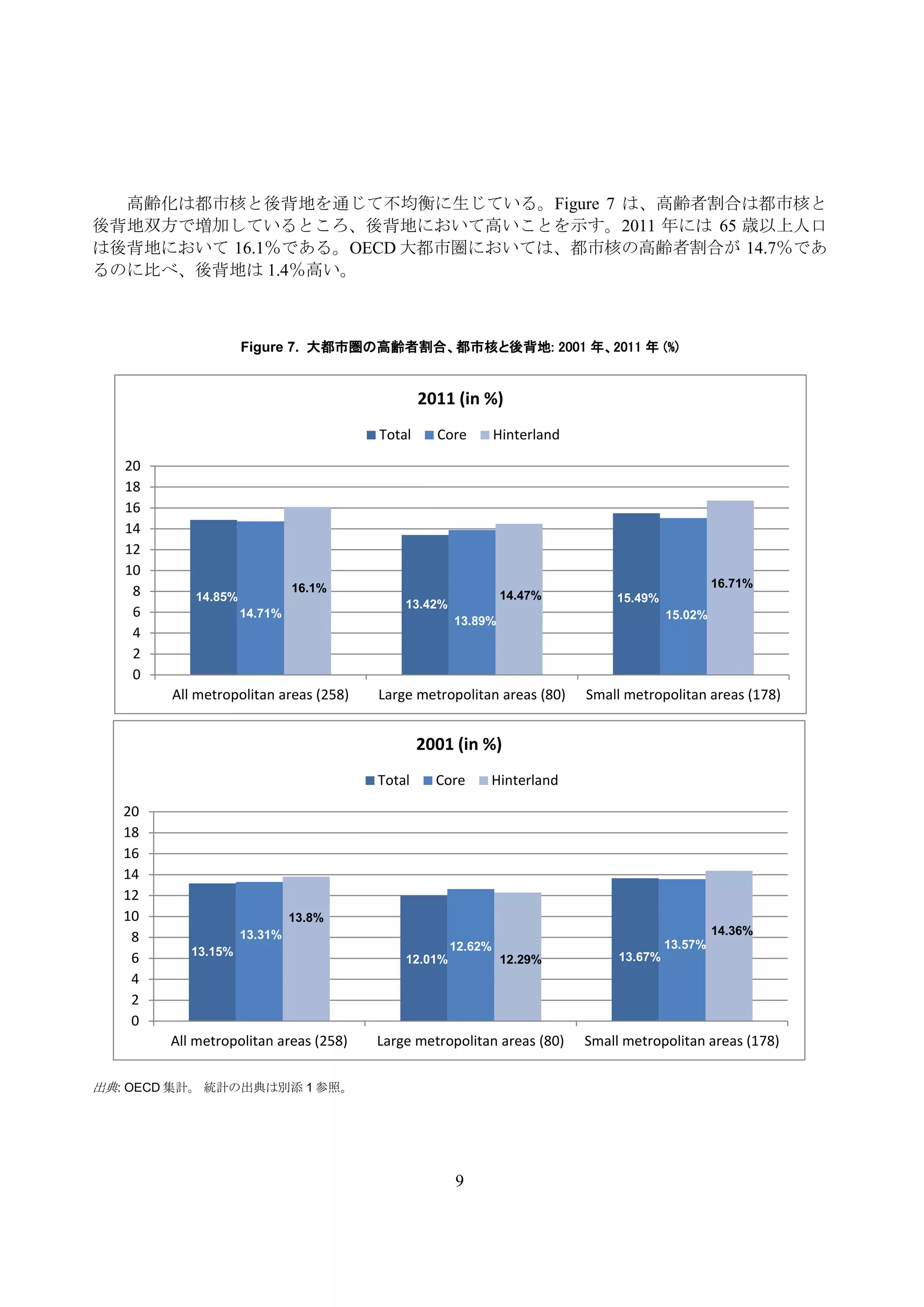 高齢化は都市核と後背地を通じて不均衡に生じている。Figure 7 は、高齢者割合は都市核と後背地双方で増加しているところ、後背地において高いことを示す。2011 年には 65 歳以上人口は後背地において 16.1%である。OECD 大都市圏においては、都市核の高齢者割合が 14.7%であるのに比べ、後背地は 1.4%高い。

Figure 7. 大都市圏の高齢者割合、都市核と後背地: 2001 年、2011 年 (%)

2011 (in %)

Total Core Hinterland

20
18
16
14
12
10
8
6
4
2
0

14.85% 14.71% 16.1%
13.42% 13.89% 14.47%
15.49% 15.02% 16.71%

All metropolitan areas (258) Large metropolitan areas (80) Small metropolitan areas (178)

2001 (in %)

Total Core Hinterland

20
18
16
14
12
10
8
6
4
2
0

13.15% 13.31% 13.8%
12.01% 12.62% 12.29%
13.67% 13.57% 14.36%

All metropolitan areas (258) Large metropolitan areas (80) Small metropolitan areas (178)

出典: OECD 集計。 統計の出典は別添 1 参照。

9